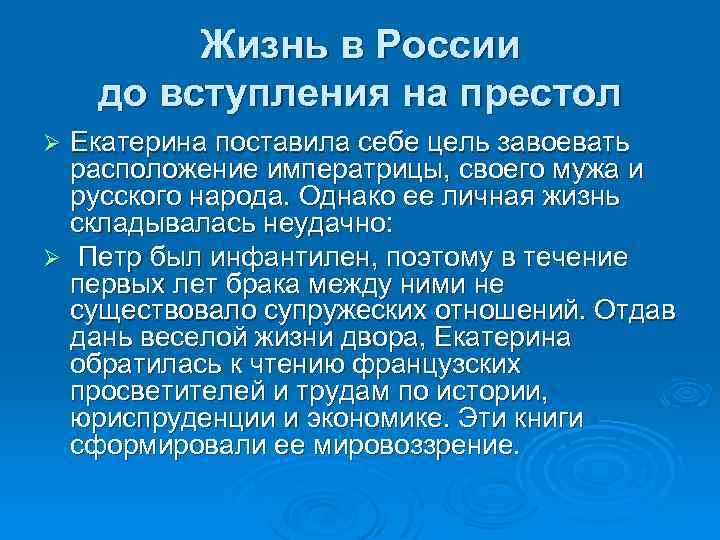 Жизнь в России до вступления на престол

➢ Екатерина поставила себе цель завоевать расположение императрицы, своего мужа и русского народа. Однако ее личная жизнь складывалась неудачно:

➢ Петр был инфантилен, поэтому в течение первых лет брака между ними не существовало супружеских отношений. Отдав дань веселой жизни двора, Екатерина обратилась к чтению французских просветителей и трудам по истории, юриспруденции и экономике. Эти книги сформировали ее мировоззрение.